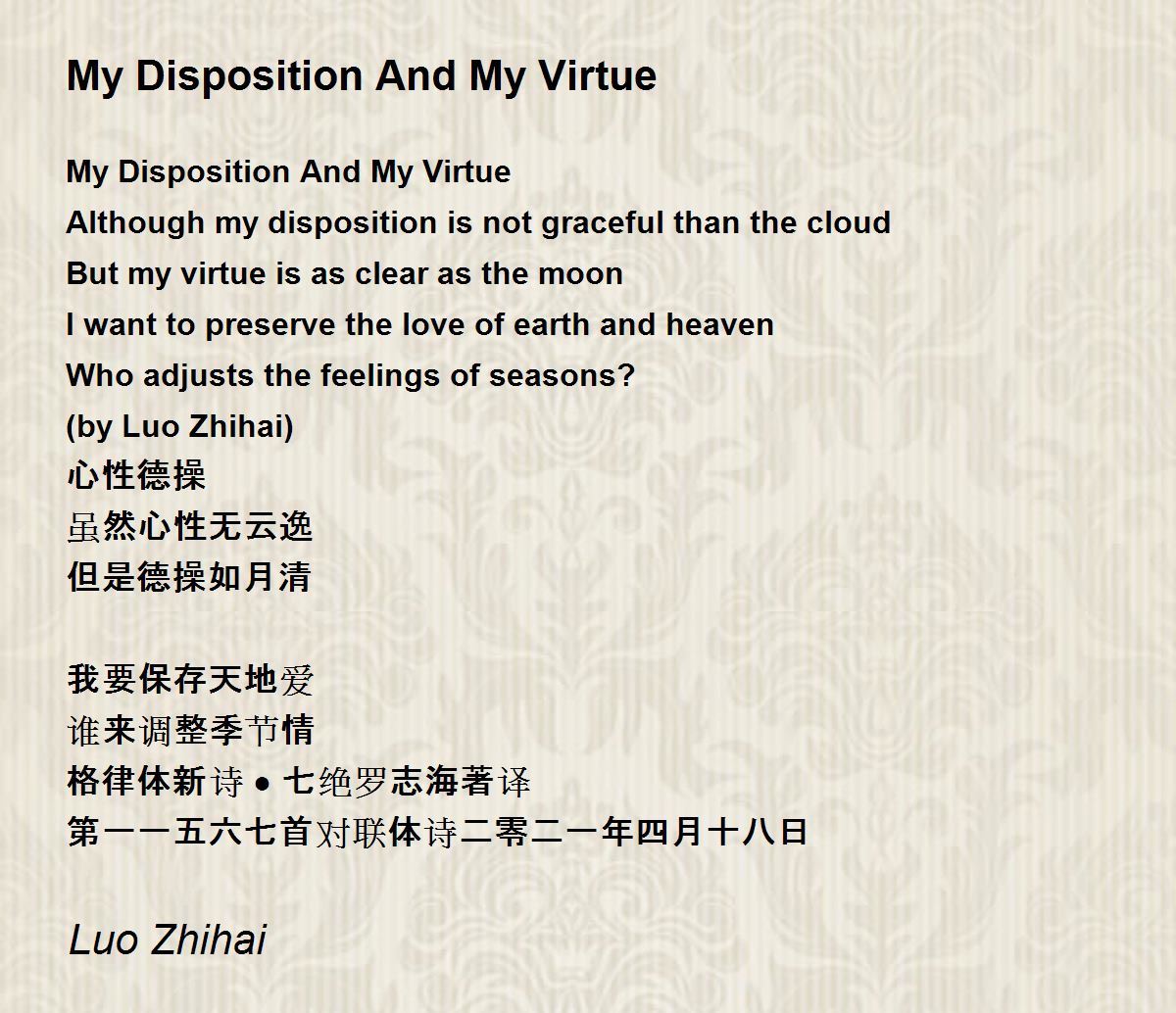 My Disposition And My Virtue

My Disposition And My Virtue
Although my disposition is not graceful than the cloud
But my virtue is as clear as the moon
I want to preserve the love of earth and heaven
Who adjusts the feelings of seasons?
(by Luo Zhihai)
心性德操
虽然心性无云逸
但是德操如月清

我要保存天地爱
谁来调整季节情
格律体新诗●七绝罗志海著译
第一一五六七首对联体诗二零二一年四月十八日

Luo Zhihai